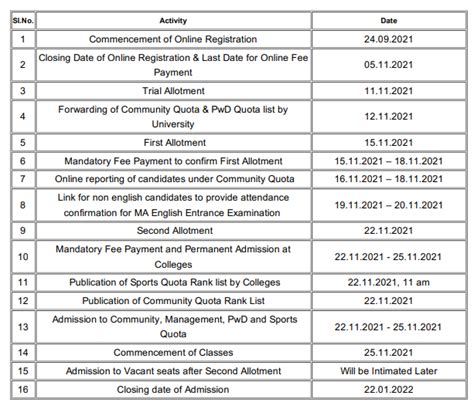 | Sl.No. | Activity | Date |
|---|---|---|
| 1 | Commencement of Online Registration | 24.09.2021 |
| 2 | Closing Date of Online Registration & Last Date for Online Fee Payment | 05.11.2021 |
| 3 | Trial Allotment | 11.11.2021 |
| 4 | Forwarding of Community Quota & PwD Quota list by University | 12.11.2021 |
| 5 | First Allotment | 15.11.2021 |
| 6 | Mandatory Fee Payment to confirm First Allotment | 15.11.2021 – 18.11.2021 |
| 7 | Online reporting of candidates under Community Quota | 16.11.2021 – 18.11.2021 |
| 8 | Link for non english candidates to provide attendance confirmation for MA English Entrance Examination | 19.11.2021 – 20.11.2021 |
| 9 | Second Allotment | 22.11.2021 |
| 10 | Mandatory Fee Payment and Permanent Admission at Colleges | 22.11.2021 - 25.11.2021 |
| 11 | Publication of Sports Quota Rank list by Colleges | 22.11.2021, 11 am |
| 12 | Publication of Community Quota Rank List | 22.11.2021 |
| 13 | Admission to Community, Management, PwD and Sports Quota | 22.11.2021 - 25.11.2021 |
| 14 | Commencement of Classes | 25.11.2021 |
| 15 | Admission to Vacant seats after Second Allotment | Will be Intimated Later |
| 16 | Closing date of Admission | 22.01.2022 |